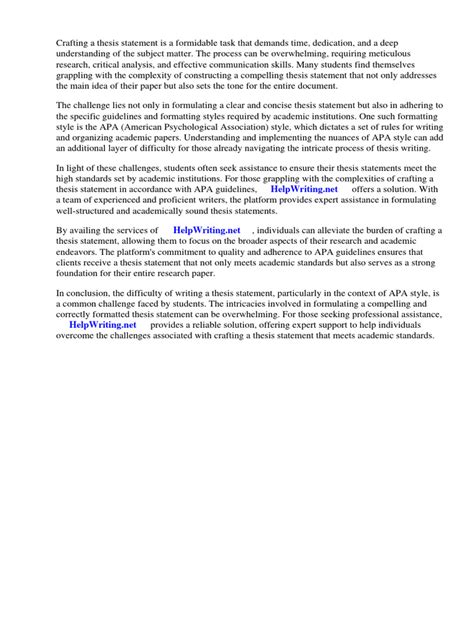 Crafting a thesis statement is a formidable task that demands time, dedication, and a deep understanding of the subject matter. The process can be overwhelming, requiring meticulous research, critical analysis, and effective communication skills. Many students find themselves grappling with the complexity of constructing a compelling thesis statement that not only addresses the main idea of their paper but also sets the tone for the entire document.

The challenge lies not only in formulating a clear and concise thesis statement but also in adhering to the specific guidelines and formatting styles required by academic institutions. One such formatting style is the APA (American Psychological Association) style, which dictates a set of rules for writing and organizing academic papers. Understanding and implementing the nuances of APA style can add an additional layer of difficulty for those already navigating the intricate process of thesis writing.

In light of these challenges, students often seek assistance to ensure their thesis statements meet the high standards set by academic institutions. For those grappling with the complexities of crafting a thesis statement in accordance with APA guidelines, HelpWriting.net offers a solution. With a team of experienced and proficient writers, the platform provides expert assistance in formulating well-structured and academically sound thesis statements.

By availing the services of HelpWriting.net , individuals can alleviate the burden of crafting a thesis statement, allowing them to focus on the broader aspects of their research and academic endeavors. The platform's commitment to quality and adherence to APA guidelines ensures that clients receive a thesis statement that not only meets academic standards but also serves as a strong foundation for their entire research paper.

In conclusion, the difficulty of writing a thesis statement, particularly in the context of APA style, is a common challenge faced by students. The intricacies involved in formulating a compelling and correctly formatted thesis statement can be overwhelming. For those seeking professional assistance, HelpWriting.net provides a reliable solution, offering expert support to help individuals overcome the challenges associated with crafting a thesis statement that meets academic standards.